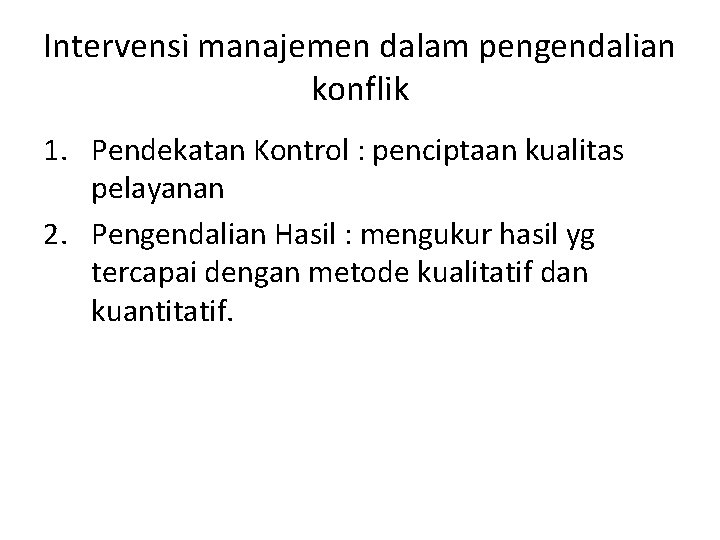 Intervensi manajemen dalam pengendalian konflik

1. Pendekatan Kontrol : penciptaan kualitas pelayanan
2. Pengendalian Hasil : mengukur hasil yg tercapai dengan metode kualitatif dan kuantitatif.